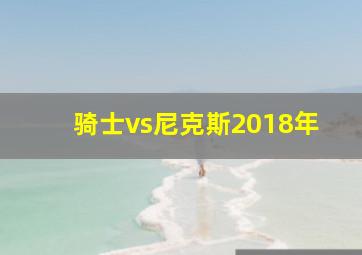 骑士vs尼克斯2018年